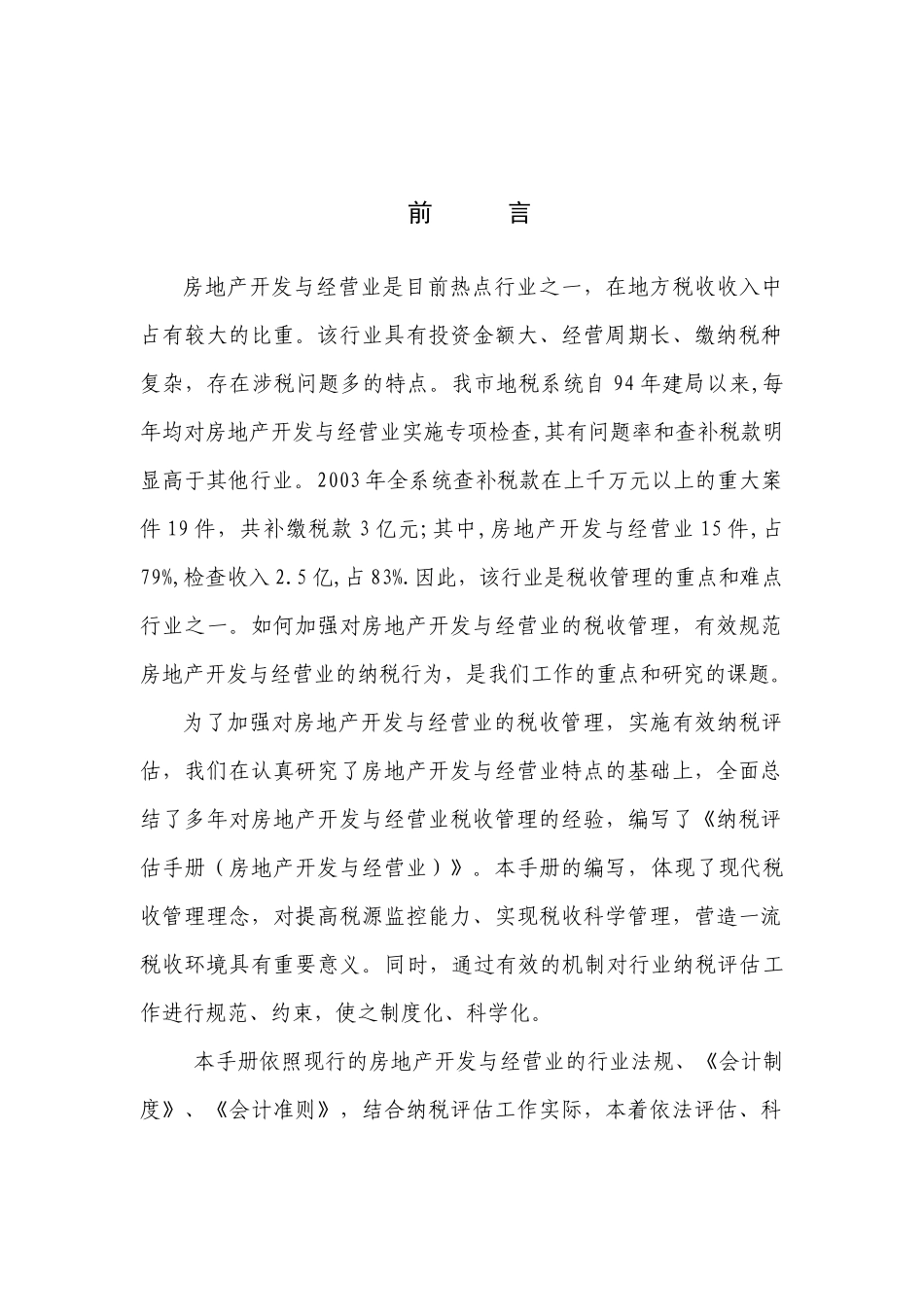 前　　言

房地产开发与经营业是目前热点行业之一，在地方税收收入中占有较大的比重。该行业具有投资金额大、经营周期长、缴纳税种复杂，存在涉税问题多的特点。我市地税系统自 94 年建局以来,每年均对房地产开发与经营业实施专项检查,其有问题率和查补税款明显高于其他行业。2003 年全系统查补税款在上千万元以上的重大案件 19 件，共补缴税款 3 亿元;其中,房地产开发与经营业 15 件,占 79%,检查收入 2.5 亿,占 83%.因此，该行业是税收管理的重点和难点行业之一。如何加强对房地产开发与经营业的税收管理，有效规范房地产开发与经营业的纳税行为，是我们工作的重点和研究的课题。

为了加强对房地产开发与经营业的税收管理，实施有效纳税评估，我们在认真研究了房地产开发与经营业特点的基础上，全面总结了多年对房地产开发与经营业税收管理的经验，编写了《纳税评估手册（房地产开发与经营业）》。本手册的编写，体现了现代税收管理理念，对提高税源监控能力、实现税收科学管理，营造一流税收环境具有重要意义。同时，通过有效的机制对行业纳税评估工作进行规范、约束，使之制度化、科学化。

本手册依照现行的房地产开发与经营业的行业法规、《会计制度》、《会计准则》，结合纳税评估工作实际，本着依法评估、科